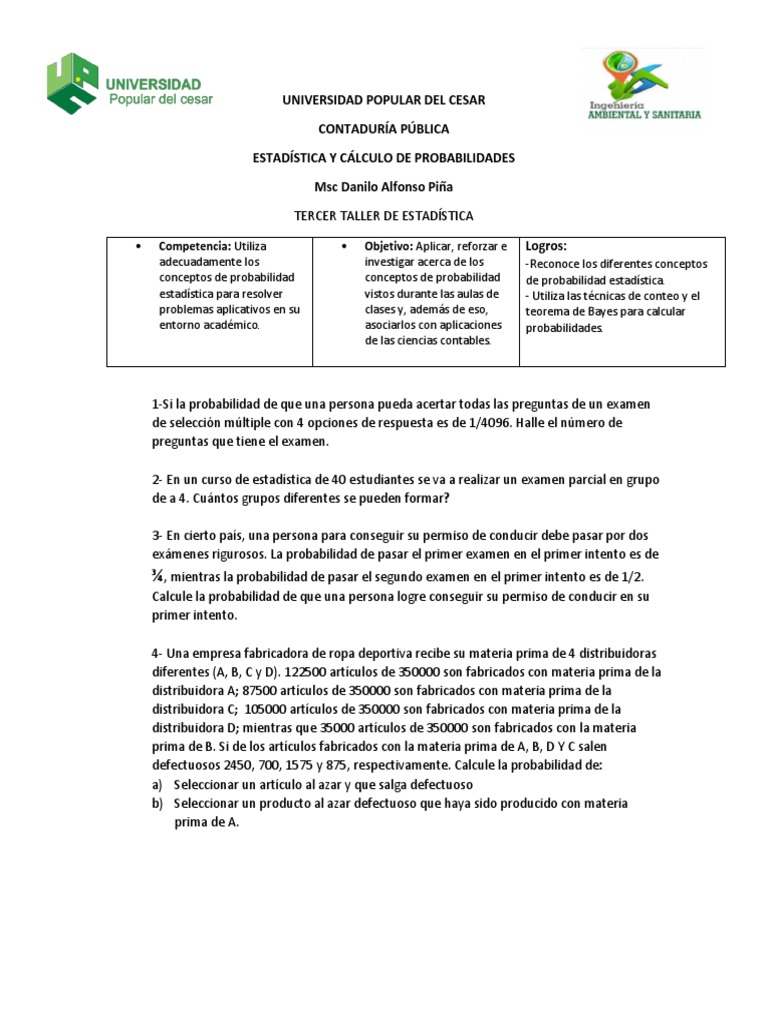 UNIVERSIDAD
Popular del cesar

Ingeniería
AMBIENTAL Y SANITARIA

UNIVERSIDAD POPULAR DEL CESAR

CONTADURÍA PÚBLICA

ESTADÍSTICA Y CÁLCULO DE PROBABILIDADES

Msc Danilo Alfonso Piña

TERCER TALLER DE ESTADÍSTICA

| • Competencia: Utiliza adecuadamente los conceptos de probabilidad estadística para resolver problemas aplicativos en su entorno académico. | • Objetivo: Aplicar, reforzar e investigar acerca de los conceptos de probabilidad vistos durante las aulas de clases y, además de eso, asociarlos con aplicaciones de las ciencias contables. | Logros: -Reconoce los diferentes conceptos de probabilidad estadística. - Utiliza las técnicas de conteo y el teorema de Bayes para calcular probabilidades. |
|---|---|---|

1-Si la probabilidad de que una persona pueda acertar todas las preguntas de un examen de selección múltiple con 4 opciones de respuesta es de 1/4096. Halle el número de preguntas que tiene el examen.

2- En un curso de estadística de 40 estudiantes se va a realizar un examen parcial en grupo de a 4. Cuántos grupos diferentes se pueden formar?

3- En cierto país, una persona para conseguir su permiso de conducir debe pasar por dos exámenes rigurosos. La probabilidad de pasar el primer examen en el primer intento es de ¾, mientras la probabilidad de pasar el segundo examen en el primer intento es de 1/2. Calcule la probabilidad de que una persona logre conseguir su permiso de conducir en su primer intento.

4- Una empresa fabricadora de ropa deportiva recibe su materia prima de 4 distribuidoras diferentes (A, B, C y D). 122500 artículos de 350000 son fabricados con materia prima de la distribuidora A; 87500 artículos de 350000 son fabricados con materia prima de la distribuidora C; 105000 artículos de 350000 son fabricados con materia prima de la distribuidora D; mientras que 35000 artículos de 350000 son fabricados con la materia prima de B. Si de los artículos fabricados con la materia prima de A, B, D Y C salen defectuosos 2450, 700, 1575 y 875, respectivamente. Calcule la probabilidad de:
a) Seleccionar un artículo al azar y que salga defectuoso
b) Seleccionar un producto al azar defectuoso que haya sido producido con materia prima de A.